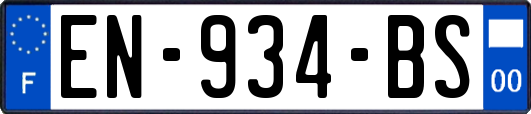 F
EN-934-BS
00